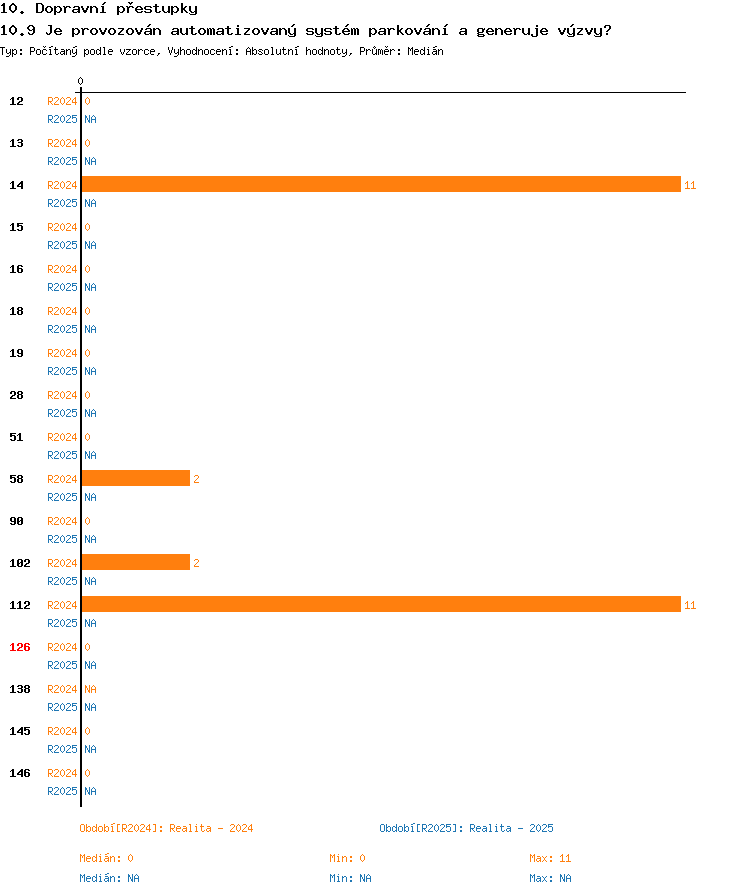 10. Dopravní přestupky
10.9 Je provozován automatizovaný systém parkování a generuje výzvy?
Typ: Počítaný podle vzorce, Vyhodnocení: Absolutní hodnoty, Průměr: Medián

0

12 R2024 0
R2025 NA
13 R2024 0
R2025 NA
14 R2024 11
R2025 NA
15 R2024 0
R2025 NA
16 R2024 0
R2025 NA
18 R2024 0
R2025 NA
19 R2024 0
R2025 NA
28 R2024 0
R2025 NA
51 R2024 0
R2025 NA
58 R2024 2
R2025 NA
90 R2024 0
R2025 NA
102 R2024 2
R2025 NA
112 R2024 11
R2025 NA
126 R2024 0
R2025 NA
138 R2024 NA
R2025 NA
145 R2024 0
R2025 NA
146 R2024 0
R2025 NA

Období[R2024]: Realita - 2024
Období[R2025]: Realita - 2025

Medián: 0
Min: 0
Max: 11
Medián: NA
Min: NA
Max: NA